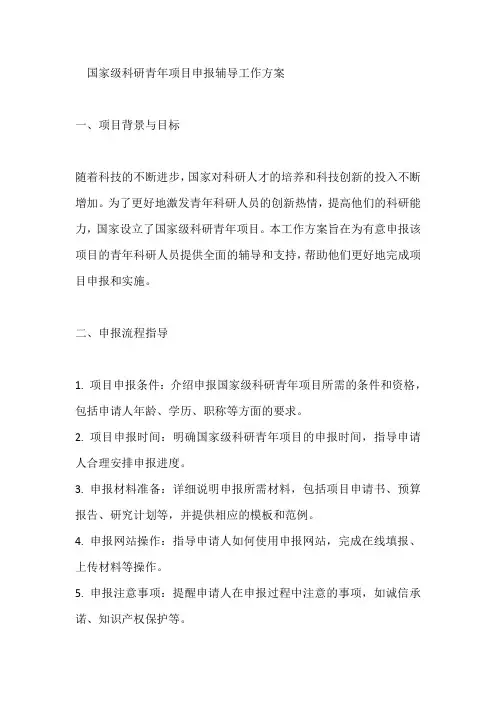 国家级科研青年项目申报辅导工作方案

一、项目背景与目标

随着科技的不断进步，国家对科研人才的培养和科技创新的投入不断增加。为了更好地激发青年科研人员的创新热情，提高他们的科研能力，国家设立了国家级科研青年项目。本工作方案旨在为有意申报该项目的青年科研人员提供全面的辅导和支持，帮助他们更好地完成项目申报和实施。

二、申报流程指导

1. 项目申报条件：介绍申报国家级科研青年项目所需的条件和资格，包括申请人年龄、学历、职称等方面的要求。
2. 项目申报时间：明确国家级科研青年项目的申报时间，指导申请人合理安排申报进度。
3. 申报材料准备：详细说明申报所需材料，包括项目申请书、预算报告、研究计划等，并提供相应的模板和范例。
4. 申报网站操作：指导申请人如何使用申报网站，完成在线填报、上传材料等操作。
5. 申报注意事项：提醒申请人在申报过程中注意的事项，如诚信承诺、知识产权保护等。